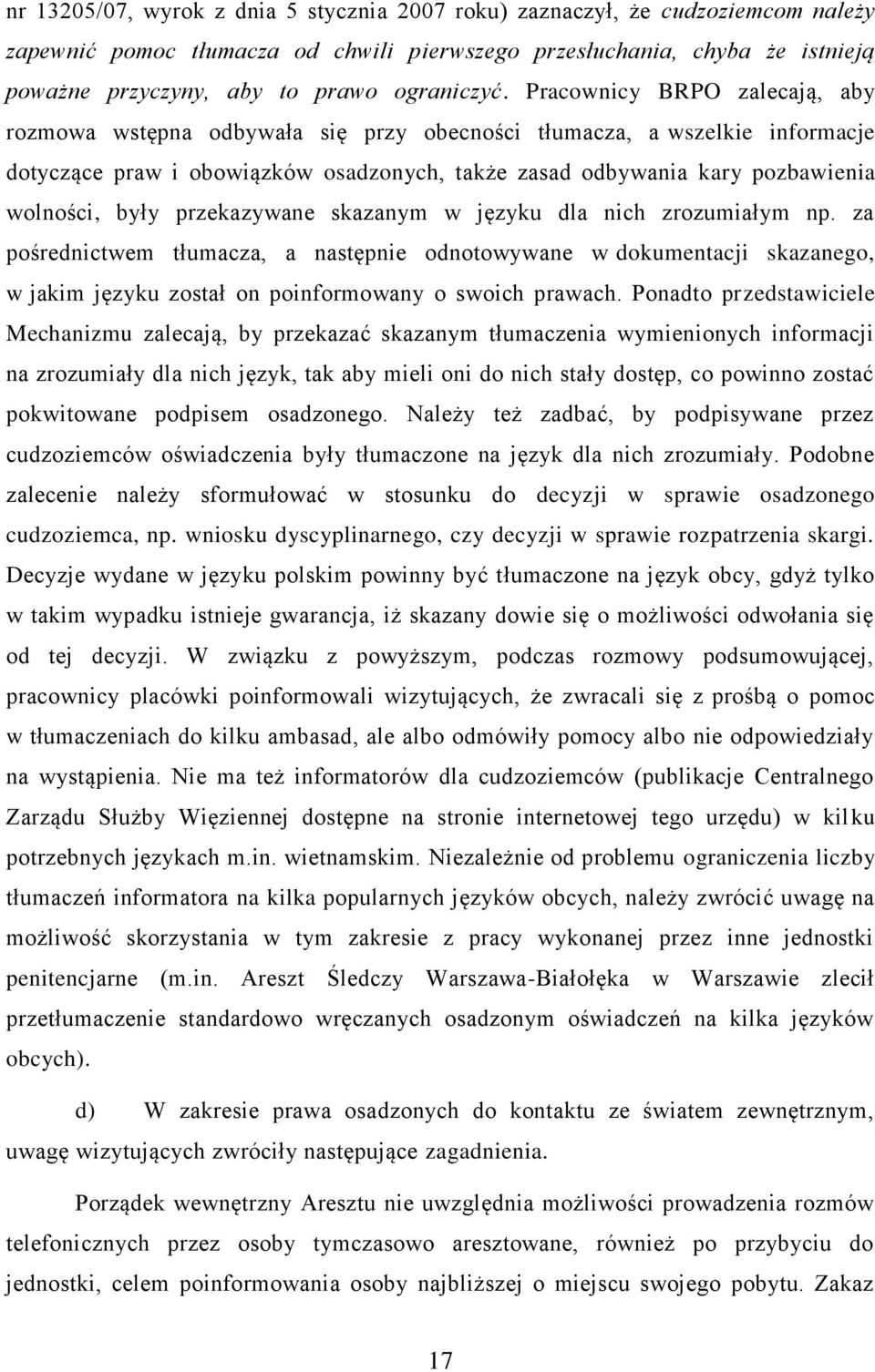 nr 13205/07, wyrok z dnia 5 stycznia 2007 roku) zaznaczył, że cudzoziemcom należy zapewnić pomoc tłumacza od chwili pierwszego przesłuchania, chyba że istnieją poważne przyczyny, aby to prawo ograniczyć. Pracownicy BRPO zalecają, aby rozmowa wstępna odbywała się przy obecności tłumacza, a wszelkie informacje dotyczące praw i obowiązków osadzonych, także zasad odbywania kary pozbawienia wolności, były przekazywane skazanym w języku dla nich zrozumiałym np. za pośrednictwem tłumacza, a następnie odnotowywane w dokumentacji skazanego, w jakim języku został on poinformowany o swoich prawach. Ponadto przedstawiciele Mechanizmu zalecają, by przekazać skazanym tłumaczenia wymienionych informacji na zrozumiały dla nich język, tak aby mieli oni do nich stały dostęp, co powinno zostać pokwitowane podpisem osadzonego. Należy też zadbać, by podpisywane przez cudzoziemców oświadczenia były tłumaczone na język dla nich zrozumiały. Podobne zalecenie należy sformułować w stosunku do decyzji w sprawie osadzonego cudzoziemca, np. wniosku dyscyplinarnego, czy decyzji w sprawie rozpatrzenia skargi. Decyzje wydane w języku polskim powinny być tłumaczone na język obcy, gdyż tylko w takim wypadku istnieje gwarancja, iż skazany dowie się o możliwości odwołania się od tej decyzji. W związku z powyższym, podczas rozmowy podsumowującej, pracownicy placówki poinformowali wizytujących, że zwracali się z prośbą o pomoc w tłumaczeniach do kilku ambasad, ale albo odmówiły pomocy albo nie odpowiedziały na wystąpienia. Nie ma też informatorów dla cudzoziemców (publikacje Centralnego Zarządu Służby Więziennej dostępne na stronie internetowej tego urzędu) w kilku potrzebnych językach m.in. wietnamskim. Niezależnie od problemu ograniczenia liczby tłumaczeń informatora na kilka popularnych języków obcych, należy zwrócić uwagę na możliwość skorzystania w tym zakresie z pracy wykonanej przez inne jednostki penitencjarne (m.in. Areszt Śledczy Warszawa-Białołęka w Warszawie zlecił przetłumaczenie standardowo wręczanych osadzonym oświadczeń na kilka języków obcych).

d) W zakresie prawa osadzonych do kontaktu ze światem zewnętrznym, uwagę wizytujących zwróciły następujące zagadnienia.

Porządek wewnętrzny Aresztu nie uwzględnia możliwości prowadzenia rozmów telefonicznych przez osoby tymczasowo aresztowane, również po przybyciu do jednostki, celem poinformowania osoby najbliższej o miejscu swojego pobytu. Zakaz

17